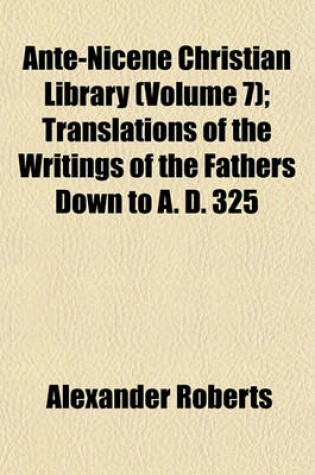 Ante-Nicene Christian Library (Volume 7); Translations of the Writings of the Fathers Down to A. D. 325

Alexander Roberts